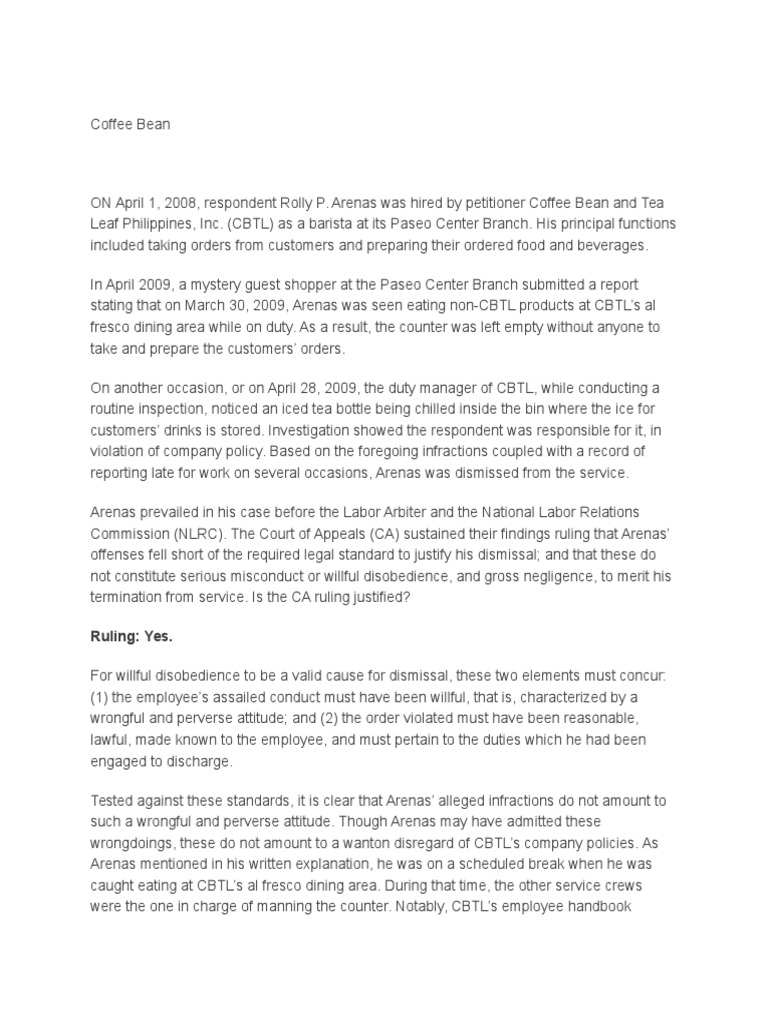 Coffee Bean

ON April 1, 2008, respondent Rolly P. Arenas was hired by petitioner Coffee Bean and Tea Leaf Philippines, Inc. (CBTL) as a barista at its Paseo Center Branch. His principal functions included taking orders from customers and preparing their ordered food and beverages.

In April 2009, a mystery guest shopper at the Paseo Center Branch submitted a report stating that on March 30, 2009, Arenas was seen eating non-CBTL products at CBTL's al fresco dining area while on duty. As a result, the counter was left empty without anyone to take and prepare the customers' orders.

On another occasion, or on April 28, 2009, the duty manager of CBTL, while conducting a routine inspection, noticed an iced tea bottle being chilled inside the bin where the ice for customers' drinks is stored. Investigation showed the respondent was responsible for it, in violation of company policy. Based on the foregoing infractions coupled with a record of reporting late for work on several occasions, Arenas was dismissed from the service.

Arenas prevailed in his case before the Labor Arbiter and the National Labor Relations Commission (NLRC). The Court of Appeals (CA) sustained their findings ruling that Arenas' offenses fell short of the required legal standard to justify his dismissal; and that these do not constitute serious misconduct or willful disobedience, and gross negligence, to merit his termination from service. Is the CA ruling justified?

Ruling: Yes.

For willful disobedience to be a valid cause for dismissal, these two elements must concur: (1) the employee's assailed conduct must have been willful, that is, characterized by a wrongful and perverse attitude; and (2) the order violated must have been reasonable, lawful, made known to the employee, and must pertain to the duties which he had been engaged to discharge.

Tested against these standards, it is clear that Arenas' alleged infractions do not amount to such a wrongful and perverse attitude. Though Arenas may have admitted these wrongdoings, these do not amount to a wanton disregard of CBTL's company policies. As Arenas mentioned in his written explanation, he was on a scheduled break when he was caught eating at CBTL's al fresco dining area. During that time, the other service crews were the one in charge of manning the counter. Notably, CBTL's employee handbook